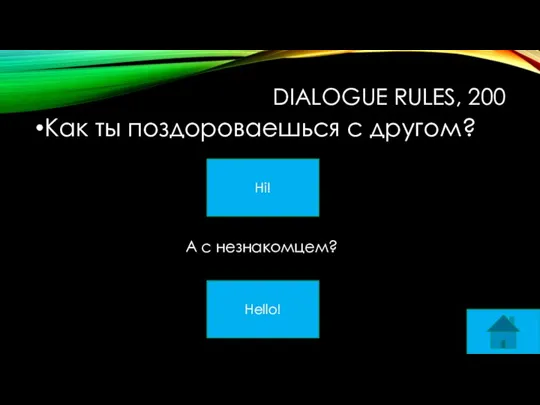 DIALOGUE RULES, 200

•Как ты поздороваешься с другом?

Hi!

А с незнакомцем?

Hello!